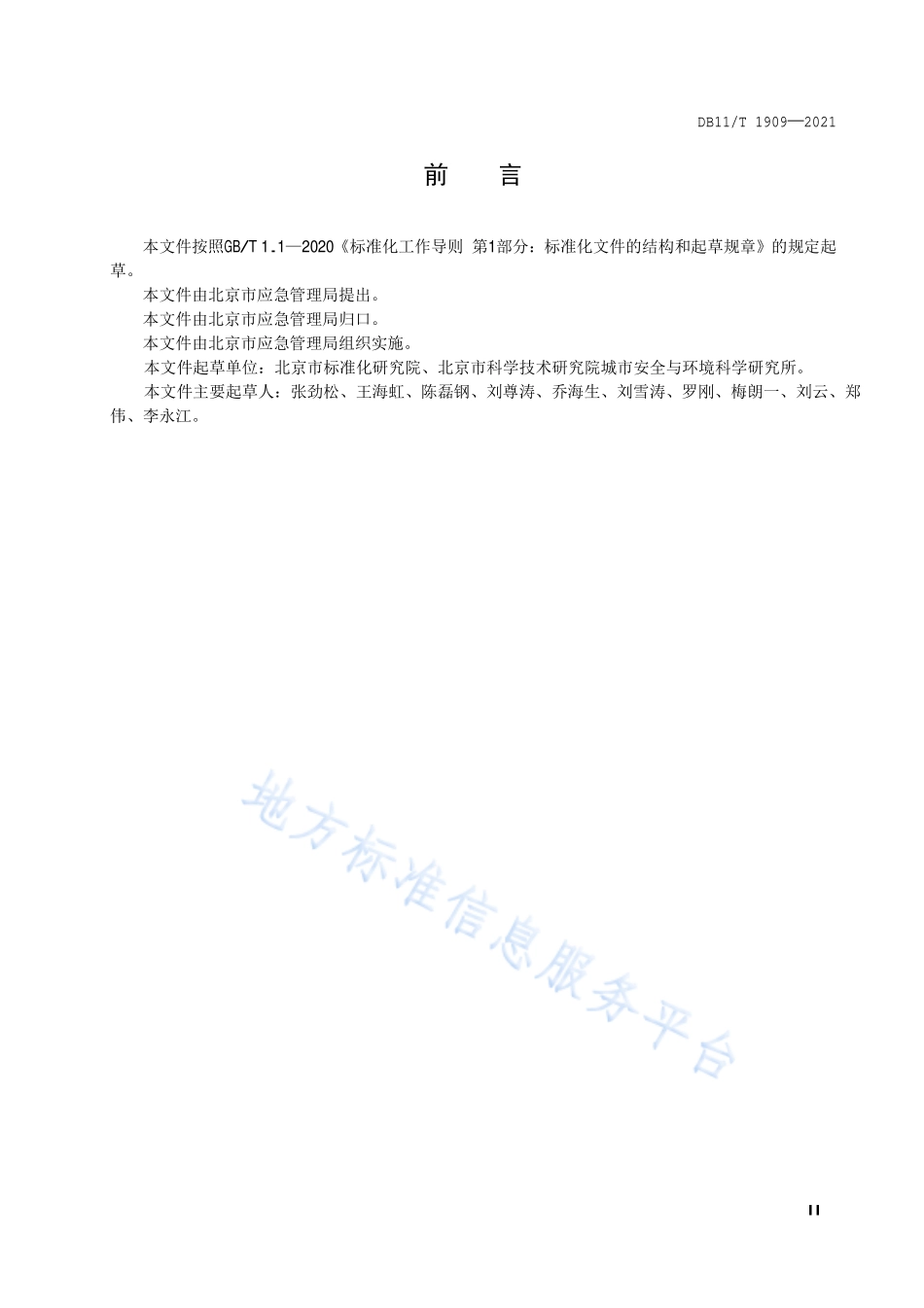 DB11/T 1909—2021

前　言

本文件按照GB/T 1.1—2020《标准化工作导则 第1部分：标准化文件的结构和起草规章》的规定起草。

本文件由北京市应急管理局提出。

本文件由北京市应急管理局归口。

本文件由北京市应急管理局组织实施。

本文件起草单位：北京市标准化研究院、北京市科学技术研究院城市安全与环境科学研究所。

本文件主要起草人：张劲松、王海虹、陈磊钢、刘尊涛、乔海生、刘雪涛、罗刚、梅朗一、刘云、郑伟、李永江。

地方标准信息服务平台

II